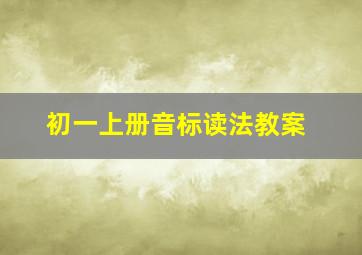 初一上册音标读法教案